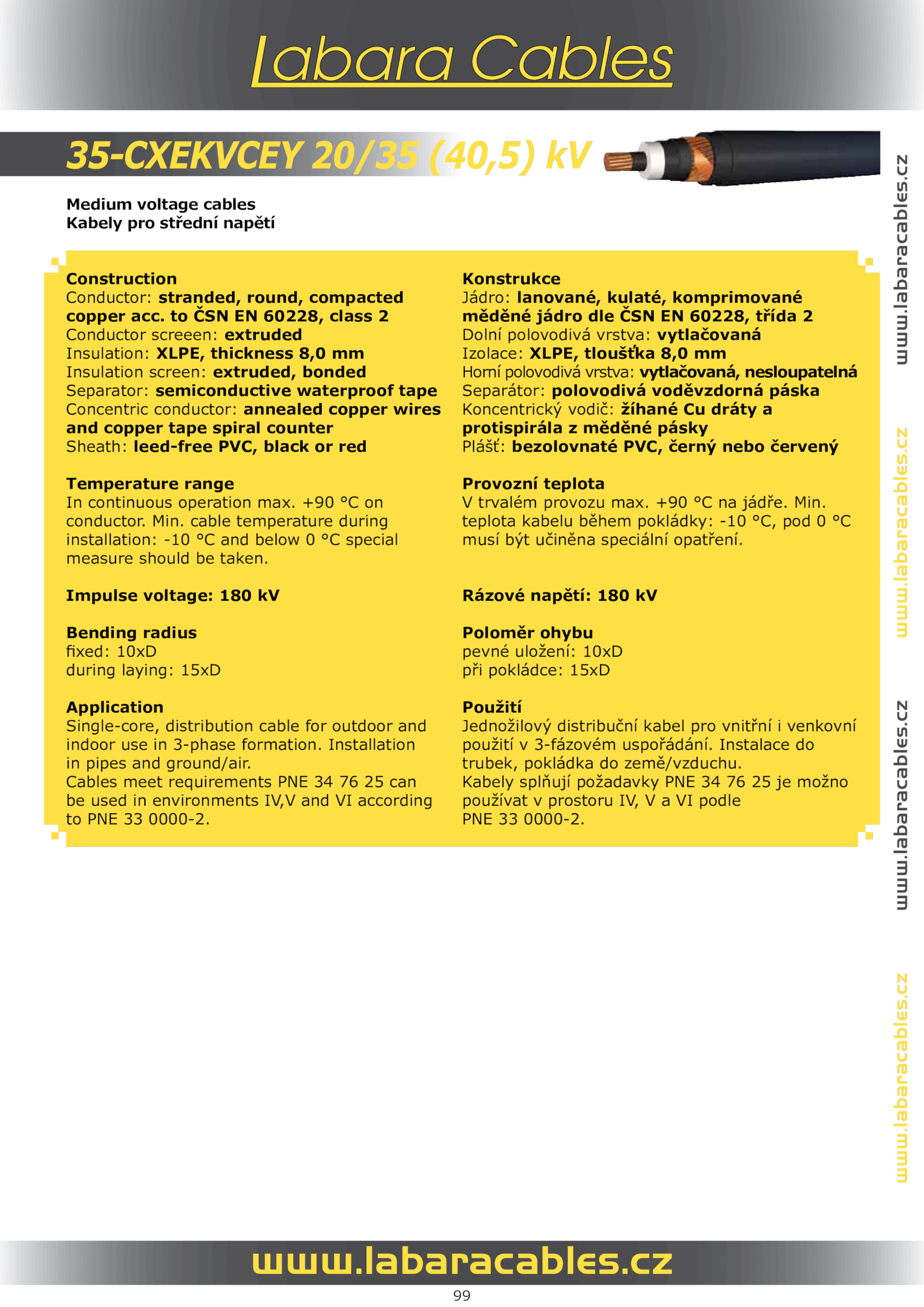 Labara Cables

35-CXEKVCEY 20/35 (40,5) kV

Medium voltage cables
Kabely pro střední napětí

Construction
Conductor: stranded, round, compacted copper acc. to ČSN EN 60228, class 2
Conductor screeen: extruded
Insulation: XLPE, thickness 8,0 mm
Insulation screen: extruded, bonded
Separator: semiconductive waterproof tape
Concentric conductor: annealed copper wires and copper tape spiral counter
Sheath: leed-free PVC, black or red

Temperature range
In continuous operation max. +90 °C on conductor. Min. cable temperature during installation: -10 °C and below 0 °C special measure should be taken.

Impulse voltage: 180 kV

Bending radius
fixed: 10xD
during laying: 15xD

Application
Single-core, distribution cable for outdoor and indoor use in 3-phase formation. Installation in pipes and ground/air.
Cables meet requirements PNE 34 76 25 can be used in environments IV,V and VI according to PNE 33 0000-2.

Konstrukce
Jádro: lanované, kulaté, komprimované měděné jádro dle ČSN EN 60228, třída 2
Dolní polovodivá vrstva: vytlačovaná
Izolace: XLPE, tloušťka 8,0 mm
Horní polovodivá vrstva: vytlačovaná, nesloupatelná
Separátor: polovodivá voděvzdorná páska
Koncentrický vodič: žíhané Cu dráty a protispirála z měděné pásky
Plášť: bezolovnaté PVC, černý nebo červený

Provozní teplota
V trvalém provozu max. +90 °C na jádře. Min. teplota kabelu během pokládky: -10 °C, pod 0 °C musí být učiněna speciální opatření.

Rázové napětí: 180 kV

Poloměr ohybu
pevné uložení: 10xD
při pokládce: 15xD

Použití
Jednožilový distribuční kabel pro vnitřní i venkovní použití v 3-fázovém uspořádání. Instalace do trubek, pokládka do země/vzduchu.
Kabely splňují požadavky PNE 34 76 25 je možno používat v prostoru IV, V a VI podle PNE 33 0000-2.

www.labaracables.cz
www.labaracables.cz
www.labaracables.cz
www.labaracables.cz

www.labaracables.cz

99